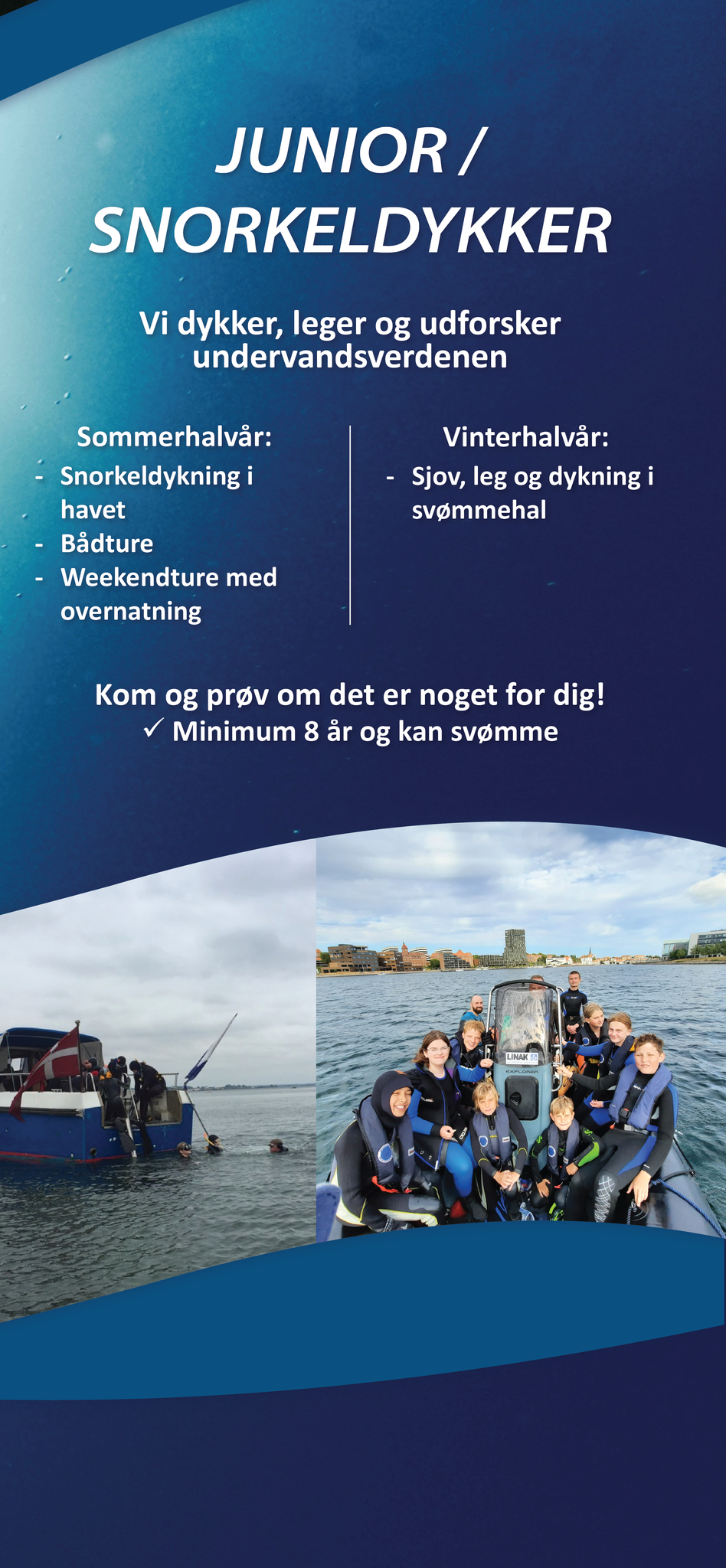 JUNIOR / SNORKELDYKKER

Vi dykker, leger og udforsker undervandsverdenen

Sommerhalvår:
- Snorkeldykning i havet
- Bådture
- Weekendture med overnatning

Vinterhalvår:
- Sjov, leg og dykning i svømmehal

Kom og prøv om det er noget for dig!
✓ Minimum 8 år og kan svømme

LINAK
EXPLORER